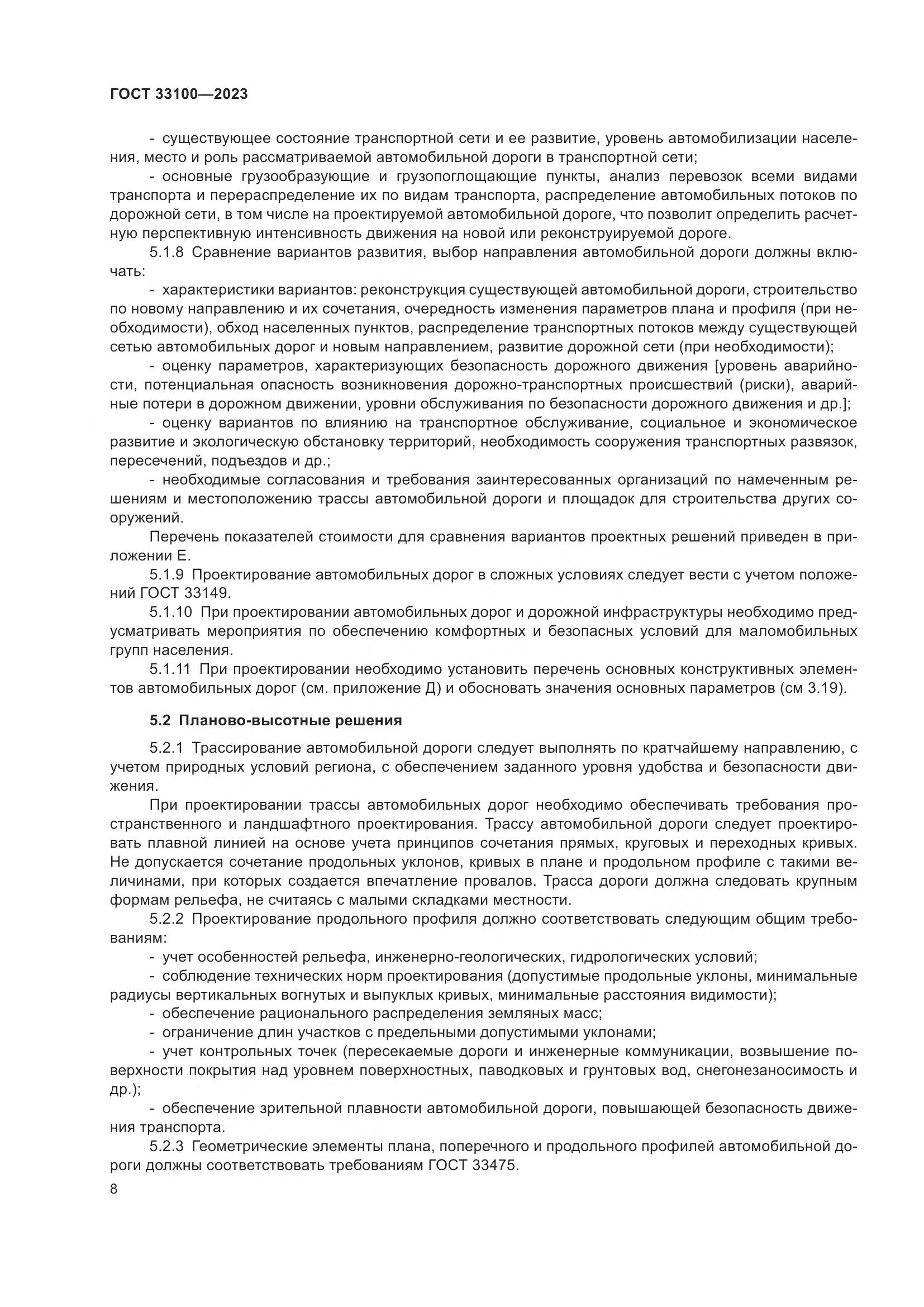 ГОСТ 33100—2023

- существующее состояние транспортной сети и ее развитие, уровень автомобилизации населения, место и роль рассматриваемой автомобильной дороги в транспортной сети;

- основные грузообразующие и грузопоглощающие пункты, анализ перевозок всеми видами транспорта и перераспределение их по видам транспорта, распределение автомобильных потоков по дорожной сети, в том числе на проектируемой автомобильной дороге, что позволит определить расчетную перспективную интенсивность движения на новой или реконструируемой дороге.

5.1.8 Сравнение вариантов развития, выбор направления автомобильной дороги должны включать:

- характеристики вариантов: реконструкция существующей автомобильной дороги, строительство по новому направлению и их сочетания, очередность изменения параметров плана и профиля (при необходимости), обход населенных пунктов, распределение транспортных потоков между существующей сетью автомобильных дорог и новым направлением, развитие дорожной сети (при необходимости);

- оценку параметров, характеризующих безопасность дорожного движения [уровень аварийности, потенциальная опасность возникновения дорожно-транспортных происшествий (риски), аварийные потери в дорожном движении, уровни обслуживания по безопасности дорожного движения и др.];

- оценку вариантов по влиянию на транспортное обслуживание, социальное и экономическое развитие и экологическую обстановку территорий, необходимость сооружения транспортных развязок, пересечений, подъездов и др.;

- необходимые согласования и требования заинтересованных организаций по намеченным решениям и местоположению трассы автомобильной дороги и площадок для строительства других сооружений.

Перечень показателей стоимости для сравнения вариантов проектных решений приведен в приложении Е.

5.1.9 Проектирование автомобильных дорог в сложных условиях следует вести с учетом положений ГОСТ 33149.

5.1.10 При проектировании автомобильных дорог и дорожной инфраструктуры необходимо предусматривать мероприятия по обеспечению комфортных и безопасных условий для маломобильных групп населения.

5.1.11 При проектировании необходимо установить перечень основных конструктивных элементов автомобильных дорог (см. приложение Д) и обосновать значения основных параметров (см 3.19).

5.2 Планово-высотные решения

5.2.1 Трассирование автомобильной дороги следует выполнять по кратчайшему направлению, с учетом природных условий региона, с обеспечением заданного уровня удобства и безопасности движения.

При проектировании трассы автомобильных дорог необходимо обеспечивать требования пространственного и ландшафтного проектирования. Трассу автомобильной дороги следует проектировать плавной линией на основе учета принципов сочетания прямых, круговых и переходных кривых. Не допускается сочетание продольных уклонов, кривых в плане и продольном профиле с такими величинами, при которых создается впечатление провалов. Трасса дороги должна следовать крупным формам рельефа, не считаясь с малыми складками местности.

5.2.2 Проектирование продольного профиля должно соответствовать следующим общим требованиям:

- учет особенностей рельефа, инженерно-геологических, гидрологических условий;

- соблюдение технических норм проектирования (допустимые продольные уклоны, минимальные радиусы вертикальных вогнутых и выпуклых кривых, минимальные расстояния видимости);

- обеспечение рационального распределения земляных масс;

- ограничение длин участков с предельными допустимыми уклонами;

- учет контрольных точек (пересекаемые дороги и инженерные коммуникации, возвышение поверхности покрытия над уровнем поверхностных, паводковых и грунтовых вод, снегонезаносимость и др.);

- обеспечение зрительной плавности автомобильной дороги, повышающей безопасность движения транспорта.

5.2.3 Геометрические элементы плана, поперечного и продольного профилей автомобильной дороги должны соответствовать требованиям ГОСТ 33475.

8